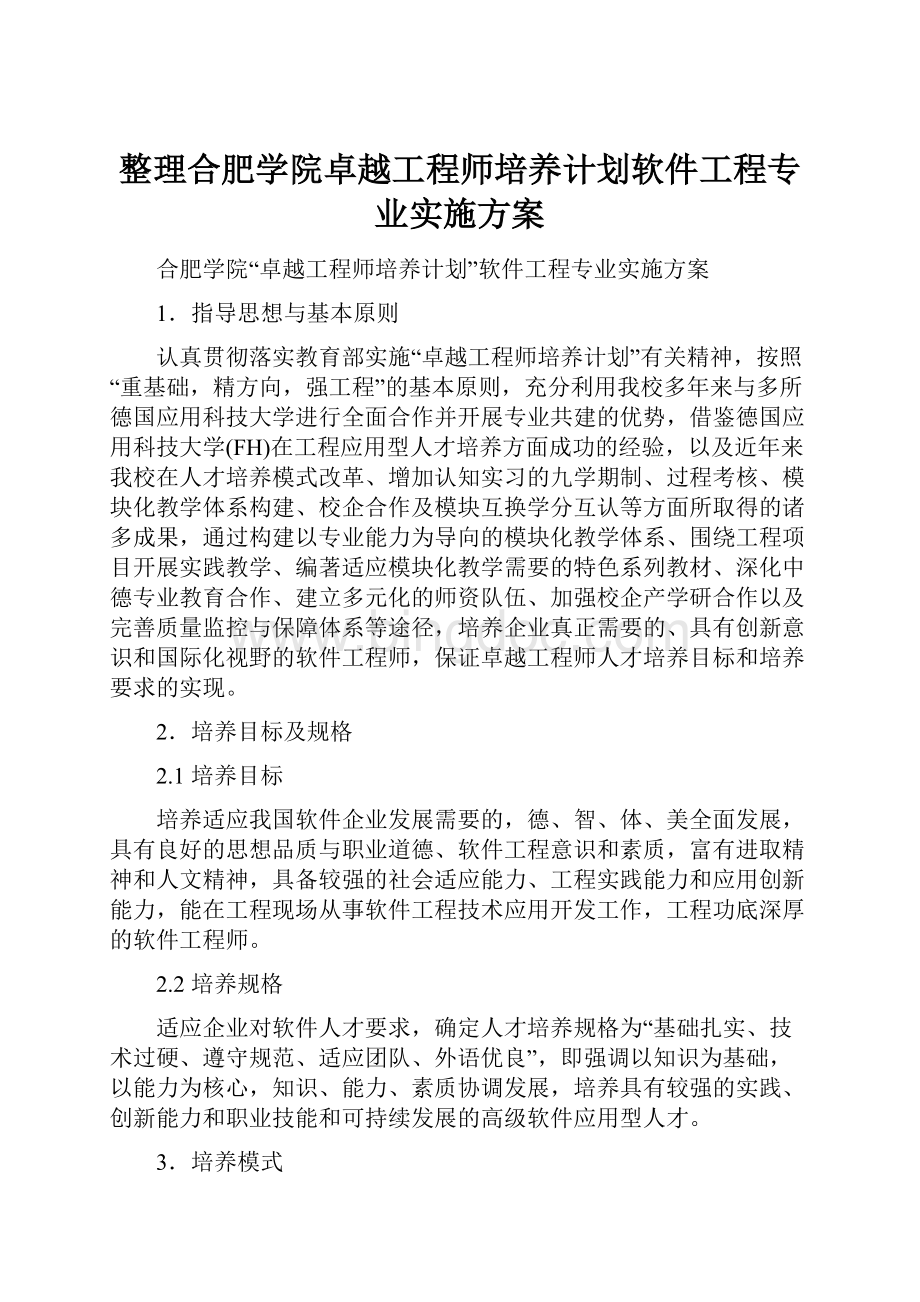 整理合肥学院卓越工程师培养计划软件工程专业实施方案

合肥学院“卓越工程师培养计划”软件工程专业实施方案

1．指导思想与基本原则

认真贯彻落实教育部实施“卓越工程师培养计划”有关精神，按照“重基础，精方向，强工程”的基本原则，充分利用我校多年来与多所德国应用科技大学进行全面合作并开展专业共建的优势，借鉴德国应用科技大学(FH)在工程应用型人才培养方面成功的经验，以及近年来我校在人才培养模式改革、增加认知实习的九学期制、过程考核、模块化教学体系构建、校企合作及模块互换学分互认等方面所取得的诸多成果，通过构建以专业能力为导向的模块化教学体系、围绕工程项目开展实践教学、编著适应模块化教学需要的特色系列教材、深化中德专业教育合作、建立多元化的师资队伍、加强校企产学研合作以及完善质量监控与保障体系等途径，培养企业真正需要的、具有创新意识和国际化视野的软件工程师，保证卓越工程师人才培养目标和培养要求的实现。

2．培养目标及规格

2.1 培养目标

培养适应我国软件企业发展需要的，德、智、体、美全面发展，具有良好的思想品质与职业道德、软件工程意识和素质，富有进取精神和人文精神，具备较强的社会适应能力、工程实践能力和应用创新能力，能在工程现场从事软件工程技术应用开发工作，工程功底深厚的软件工程师。

2.2 培养规格

适应企业对软件人才要求，确定人才培养规格为“基础扎实、技术过硬、遵守规范、适应团队、外语优良”，即强调以知识为基础，以能力为核心，知识、能力、素质协调发展，培养具有较强的实践、创新能力和职业技能和可持续发展的高级软件应用型人才。

3．培养模式